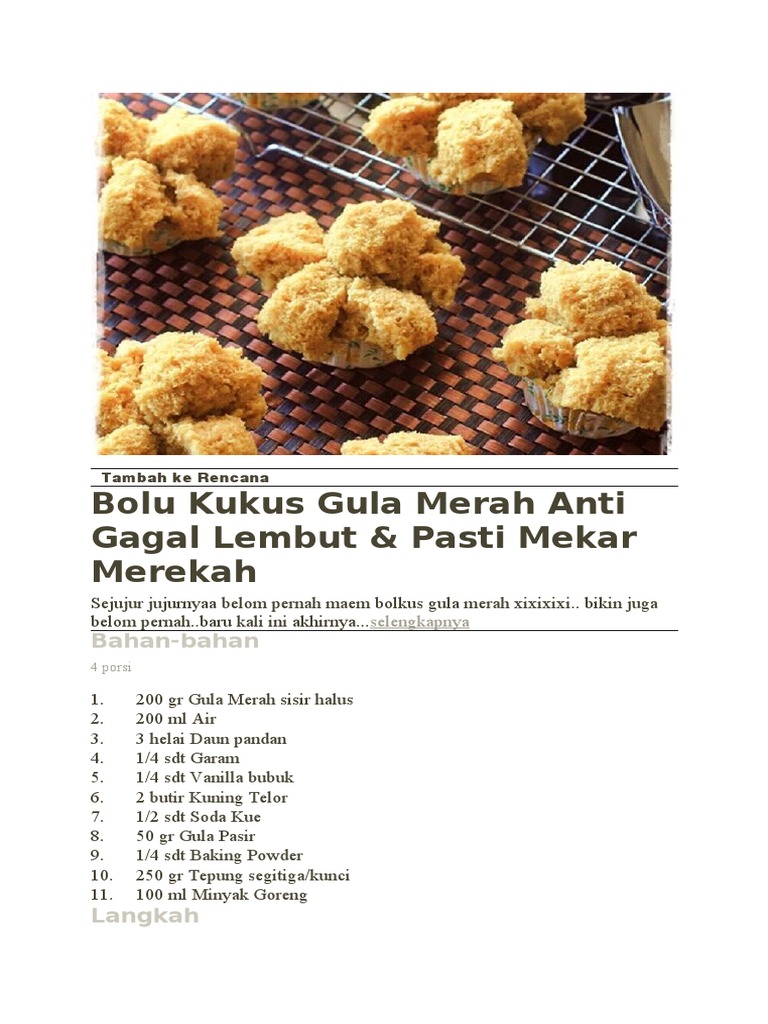 Tambah ke Rencana

Bolu Kukus Gula Merah Anti Gagal Lembut & Pasti Mekar Merekah

Sejujur jujurnyaa belom pernah maem bolkus gula merah xixixixi.. bikin juga belom pernah..baru kali ini akhirnya...selengkapnya

Bahan-bahan

4 porsi

1. 200 gr Gula Merah sisir halus
2. 200 ml Air
3. 3 helai Daun pandan
4. 1/4 sdt Garam
5. 1/4 sdt Vanilla bubuk
6. 2 butir Kuning Telor
7. 1/2 sdt Soda Kue
8. 50 gr Gula Pasir
9. 1/4 sdt Baking Powder
10. 250 gr Tepung segitiga/kunci
11. 100 ml Minyak Goreng

Langkah